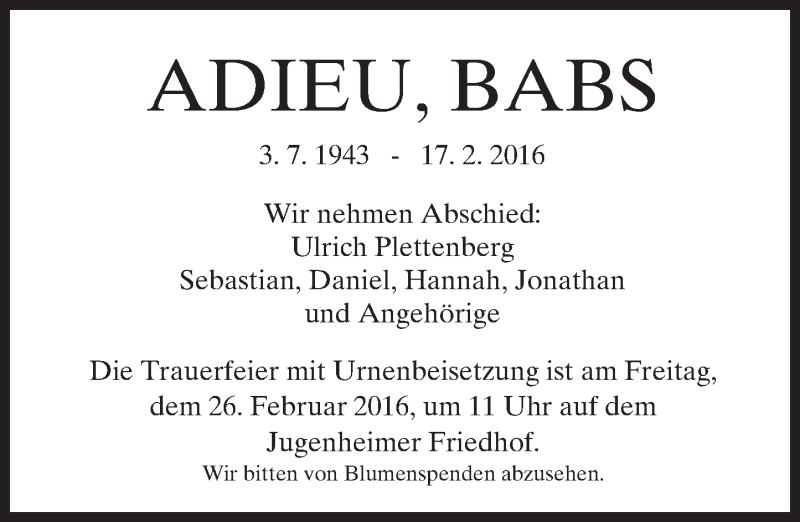 ADIEU, BABS

3. 7. 1943 - 17. 2. 2016

Wir nehmen Abschied:
Ulrich Plettenberg
Sebastian, Daniel, Hannah, Jonathan
und Angehörige

Die Trauerfeier mit Urnenbeisetzung ist am Freitag, dem 26. Februar 2016, um 11 Uhr auf dem Jugenheimer Friedhof.

Wir bitten von Blumenspenden abzusehen.